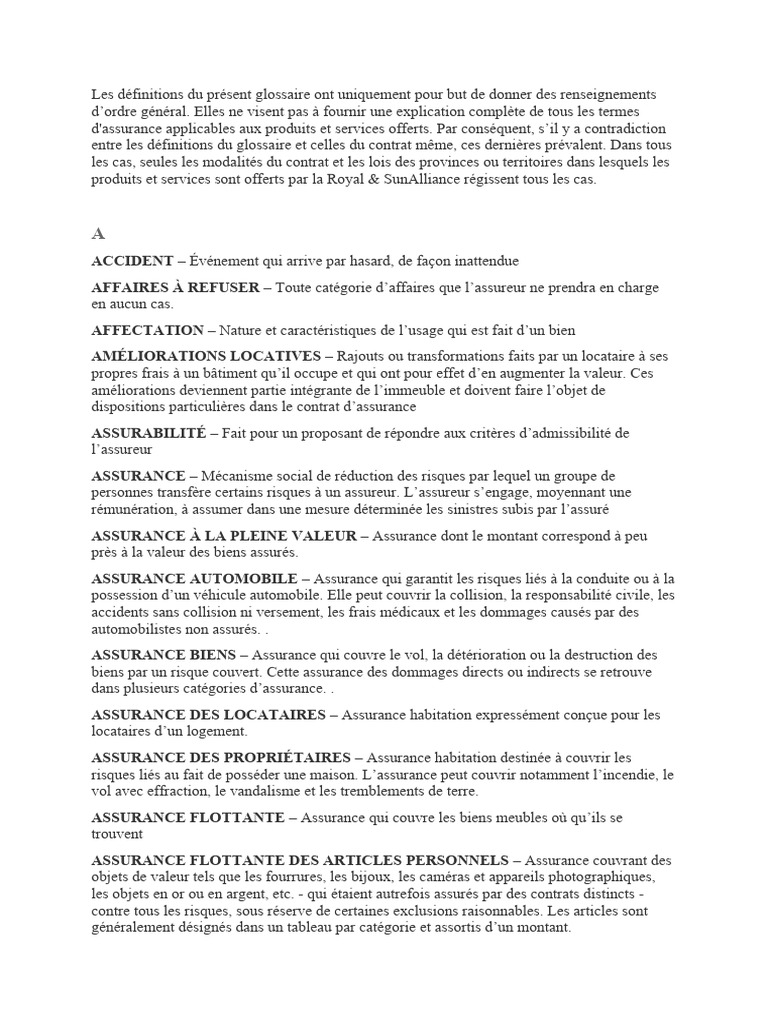 Les définitions du présent glossaire ont uniquement pour but de donner des renseignements d'ordre général. Elles ne visent pas à fournir une explication complète de tous les termes d'assurance applicables aux produits et services offerts. Par conséquent, s'il y a contradiction entre les définitions du glossaire et celles du contrat même, ces dernières prévalent. Dans tous les cas, seules les modalités du contrat et les lois des provinces ou territoires dans lesquels les produits et services sont offerts par la Royal & SunAlliance régissent tous les cas.

A

ACCIDENT – Événement qui arrive par hasard, de façon inattendue

AFFAIRES À REFUSER – Toute catégorie d'affaires que l'assureur ne prendra en charge en aucun cas.

AFFECTATION – Nature et caractéristiques de l'usage qui est fait d'un bien

AMÉLIORATIONS LOCATIVES – Rajouts ou transformations faits par un locataire à ses propres frais à un bâtiment qu'il occupe et qui ont pour effet d'en augmenter la valeur. Ces améliorations deviennent partie intégrante de l'immeuble et doivent faire l'objet de dispositions particulières dans le contrat d'assurance

ASSURABILITÉ – Fait pour un proposant de répondre aux critères d'admissibilité de l'assureur

ASSURANCE – Mécanisme social de réduction des risques par lequel un groupe de personnes transfère certains risques à un assureur. L'assureur s'engage, moyennant une rémunération, à assumer dans une mesure déterminée les sinistres subis par l'assuré

ASSURANCE À LA PLEINE VALEUR – Assurance dont le montant correspond à peu près à la valeur des biens assurés.

ASSURANCE AUTOMOBILE – Assurance qui garantit les risques liés à la conduite ou à la possession d'un véhicule automobile. Elle peut couvrir la collision, la responsabilité civile, les accidents sans collision ni versement, les frais médicaux et les dommages causés par des automobilistes non assurés. .

ASSURANCE BIENS – Assurance qui couvre le vol, la détérioration ou la destruction des biens par un risque couvert. Cette assurance des dommages directs ou indirects se retrouve dans plusieurs catégories d'assurance. .

ASSURANCE DES LOCATAIRES – Assurance habitation expressément conçue pour les locataires d'un logement.

ASSURANCE DES PROPRIÉTAIRES – Assurance habitation destinée à couvrir les risques liés au fait de posséder une maison. L'assurance peut couvrir notamment l'incendie, le vol avec effraction, le vandalisme et les tremblements de terre.

ASSURANCE FLOTTANTE – Assurance qui couvre les biens meubles où qu'ils se trouvent

ASSURANCE FLOTTANTE DES ARTICLES PERSONNELS – Assurance couvrant des objets de valeur tels que les fourrures, les bijoux, les caméras et appareils photographiques, les objets en or ou en argent, etc. - qui étaient autrefois assurés par des contrats distincts - contre tous les risques, sous réserve de certaines exclusions raisonnables. Les articles sont généralement désignés dans un tableau par catégorie et assortis d'un montant.